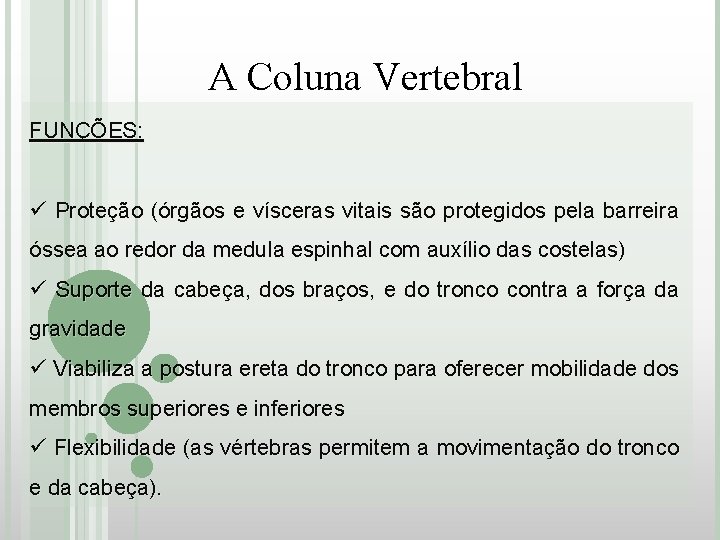 A Coluna Vertebral

FUNÇÕES:

✓ Proteção (órgãos e vísceras vitais são protegidos pela barreira óssea ao redor da medula espinhal com auxílio das costelas)
✓ Suporte da cabeça, dos braços, e do tronco contra a força da gravidade
✓ Viabiliza a postura ereta do tronco para oferecer mobilidade dos membros superiores e inferiores
✓ Flexibilidade (as vértebras permitem a movimentação do tronco e da cabeça).